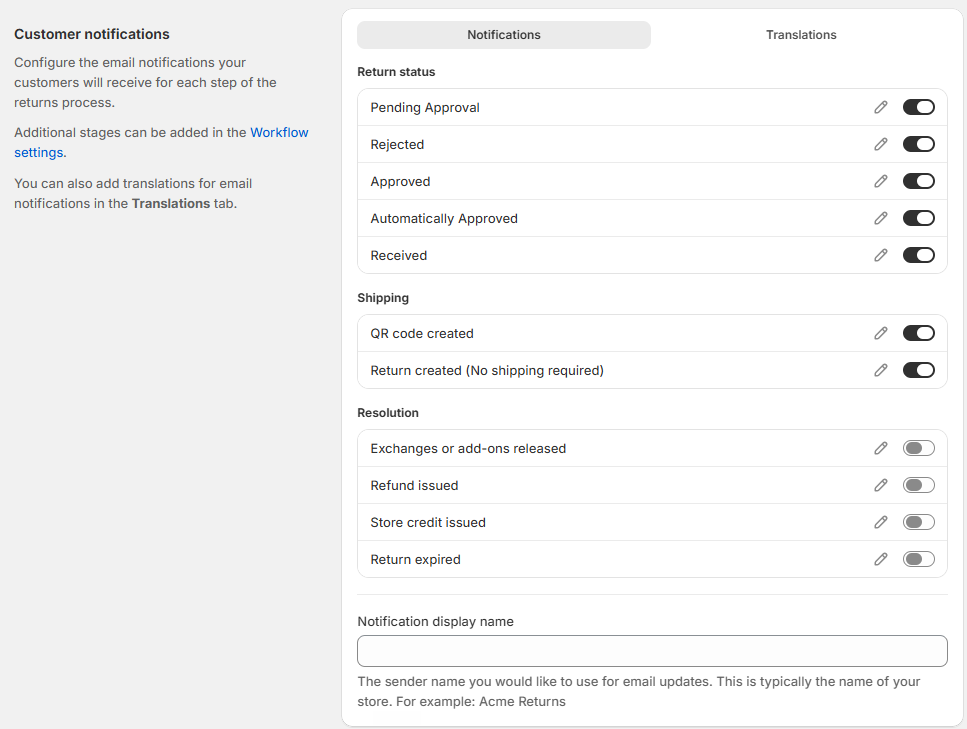 Customer notifications

Configure the email notifications your customers will receive for each step of the returns process.

Additional stages can be added in the Workflow settings.

You can also add translations for email notifications in the Translations tab.

Notifications

Translations

Return status

Pending Approval

Rejected

Approved

Automatically Approved

Received

Shipping

QR code created

Return created (No shipping required)

Resolution

Exchanges or add-ons released

Refund issued

Store credit issued

Return expired

Notification display name

The sender name you would like to use for email updates. This is typically the name of your store. For example: Acme Returns